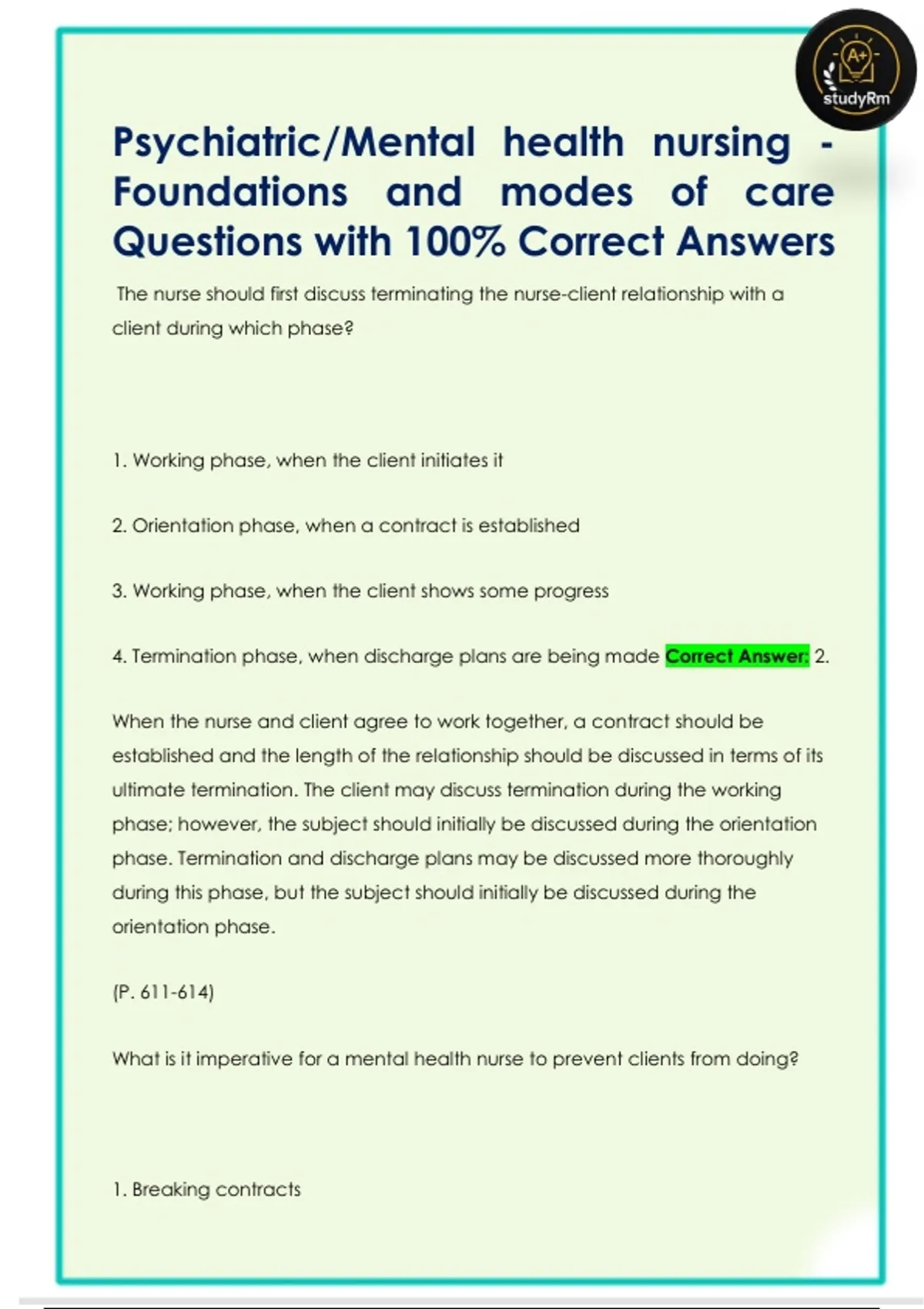 A+
studyRm

Psychiatric/Mental health nursing - Foundations and modes of care Questions with 100% Correct Answers

The nurse should first discuss terminating the nurse-client relationship with a client during which phase?

1. Working phase, when the client initiates it

2. Orientation phase, when a contract is established

3. Working phase, when the client shows some progress

4. Termination phase, when discharge plans are being made Correct Answer: 2.

When the nurse and client agree to work together, a contract should be established and the length of the relationship should be discussed in terms of its ultimate termination. The client may discuss termination during the working phase; however, the subject should initially be discussed during the orientation phase. Termination and discharge plans may be discussed more thoroughly during this phase, but the subject should initially be discussed during the orientation phase.

(P. 611-614)

What is it imperative for a mental health nurse to prevent clients from doing?

1. Breaking contracts